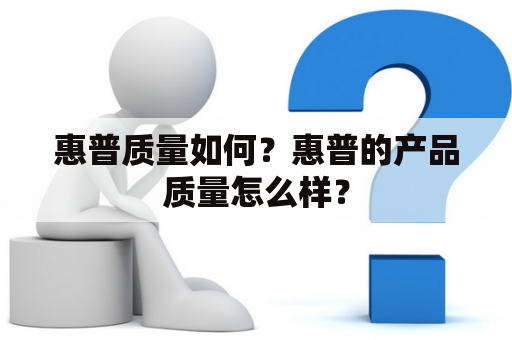 惠普质量如何？惠普的产品质量怎么样？